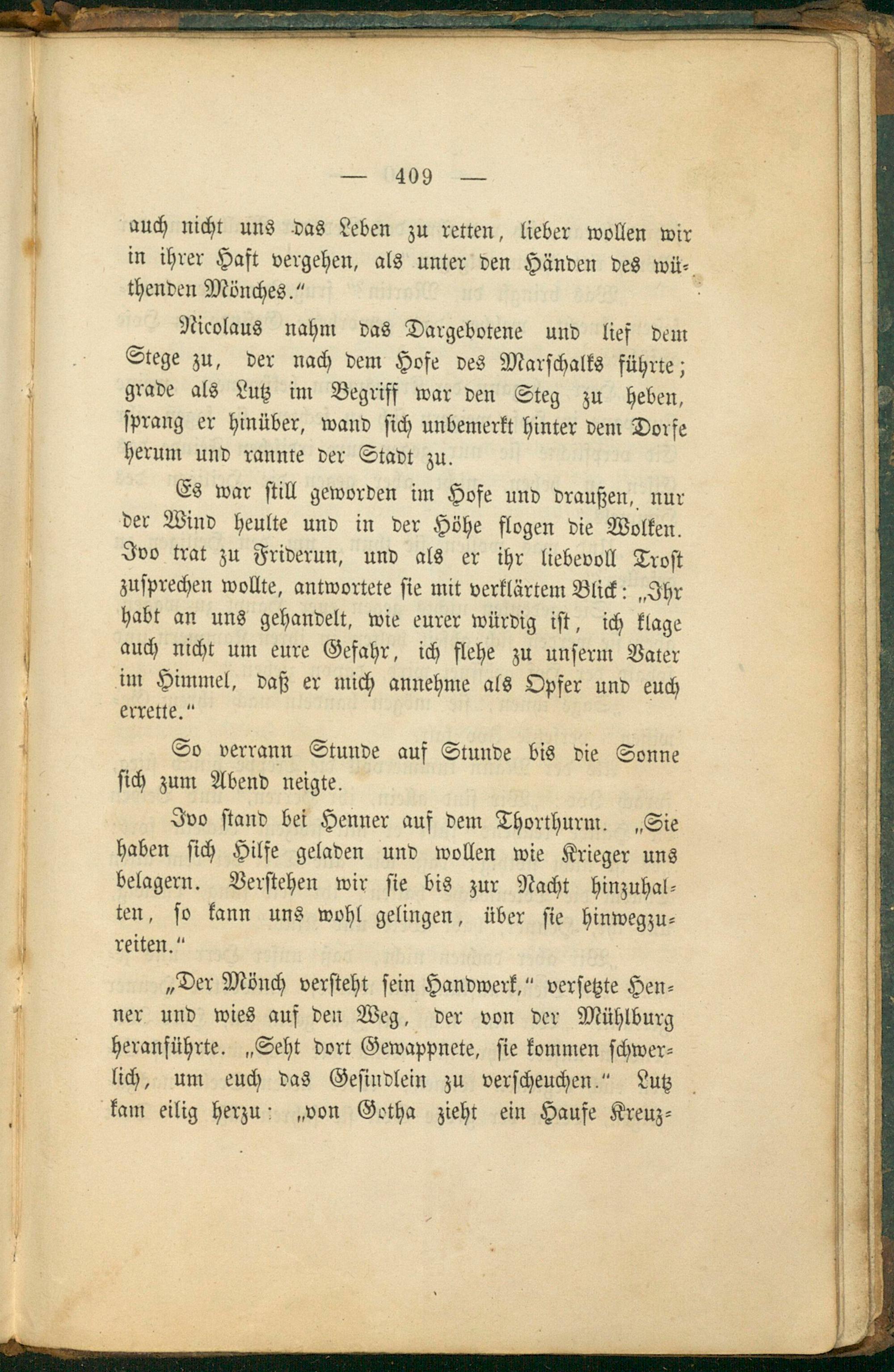 — 409 —

auch nicht uns das Leben zu retten, lieber wollen wir in ihrer Haft vergehen, als unter den Händen des wüthenden Mönches."

Nicolaus nahm das Dargebotene und lief dem Stege zu, der nach dem Hofe des Marschalks führte; grade als Lutz im Begriff war den Steg zu heben, sprang er hinüber, wand sich unbemerkt hinter dem Dorfe herum und rannte der Stadt zu.

Es war still geworden im Hofe und draußen, nur der Wind heulte und in der Höhe flogen die Wolken. Ivo trat zu Friderun, und als er ihr liebevoll Trost zusprechen wollte, antwortete sie mit verklärtem Blick: „Ihr habt an uns gehandelt, wie eurer würdig ist, ich klage auch nicht um eure Gefahr, ich flehe zu unserm Vater im Himmel, daß er mich annehme als Opfer und euch errette."

So verrann Stunde auf Stunde bis die Sonne sich zum Abend neigte.

Ivo stand bei Henner auf dem Thorthurm. „Sie haben sich Hilfe geladen und wollen wie Krieger uns belagern. Verstehen wir sie bis zur Nacht hinzuhalten, so kann uns wohl gelingen, über sie hinwegzureiten."

„Der Mönch versteht sein Handwerk," versetzte Henner und wies auf den Weg, der von der Mühlburg heranführte. „Seht dort Gewappnete, sie kommen schwerlich, um euch das Gesindlein zu verscheuchen." Lutz kam eilig herzu: „von Gotha zieht ein Haufe Kreuz-